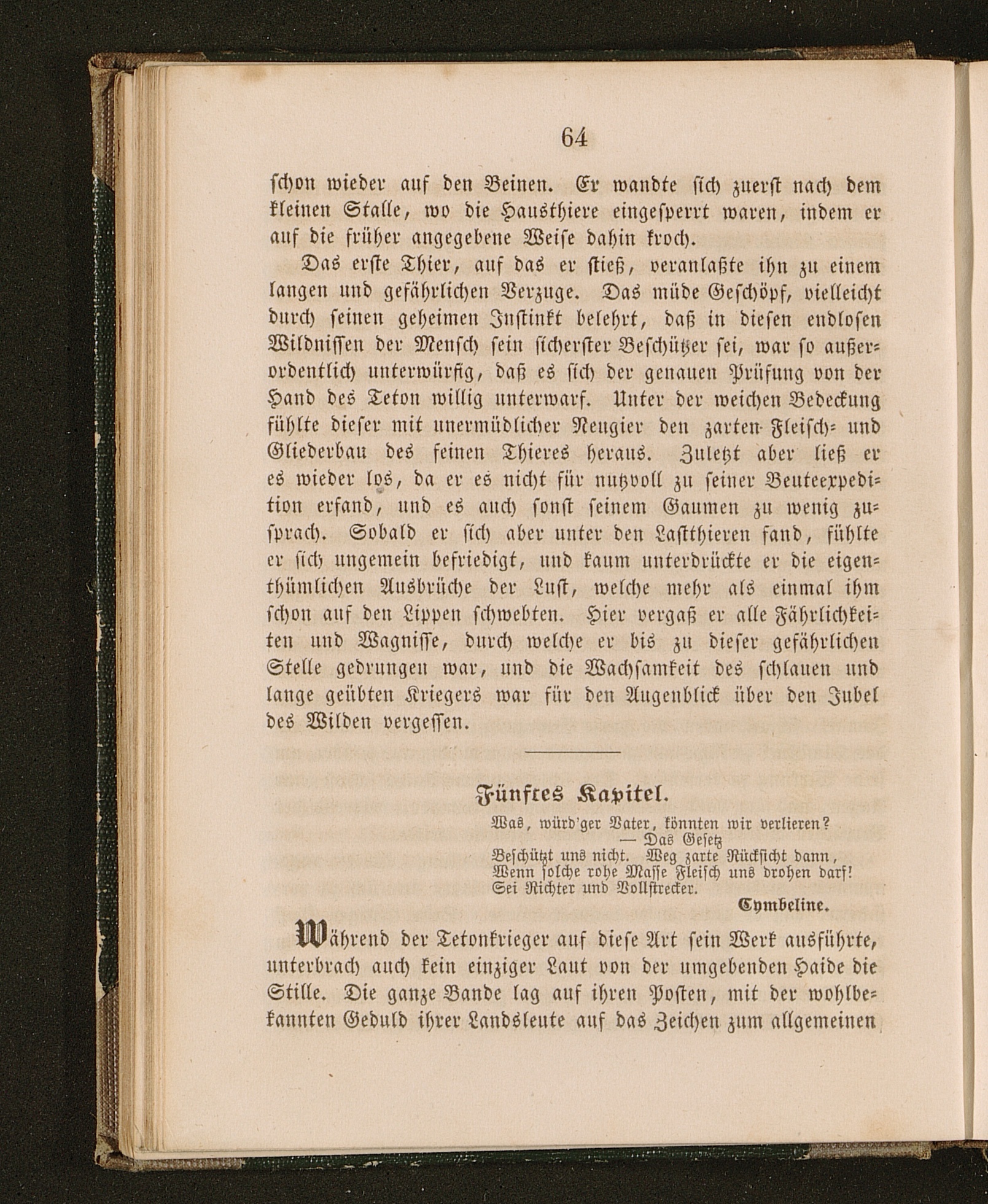 64

schon wieder auf den Beinen. Er wandte sich zuerst nach dem kleinen Stalle, wo die Hausthiere eingesperrt waren, indem er auf die früher angegebene Weise dahin kroch.

Das erste Thier, auf das er stieß, veranlaßte ihn zu einem langen und gefährlichen Verzuge. Das müde Geschöpf, vielleicht durch seinen geheimen Instinkt belehrt, daß in diesen endlosen Wildnissen der Mensch sein sicherster Beschützer sei, war so außerordentlich unterwürfig, daß es sich der genauen Prüfung von der Hand des Teton willig unterwarf. Unter der weichen Bedeckung fühlte dieser mit unermüdlicher Neugier den zarten Fleisch- und Gliederbau des feinen Thieres heraus. Zuletzt aber ließ er es wieder los, da er es nicht für nutzvoll zu seiner Beuteexpedition erfand, und es auch sonst seinem Gaumen zu wenig zusprach. Sobald er sich aber unter den Lastthieren fand, fühlte er sich ungemein befriedigt, und kaum unterdrückte er die eigenthümlichen Ausbrüche der Lust, welche mehr als einmal ihm schon auf den Lippen schwebten. Hier vergaß er alle Fährlichkeiten und Wagnisse, durch welche er bis zu dieser gefährlichen Stelle gedrungen war, und die Wachsamkeit des schlauen und lange geübten Kriegers war für den Augenblick über den Jubel des Wilden vergessen.

Fünftes Kapitel.

Was, würd'ger Vater, könnten wir verlieren?
— Das Gesetz
Beschützt uns nicht. Weg zarte Rücksicht dann,
Wenn solche rohe Masse Fleisch uns drohen darf!
Sei Richter und Vollstrecker.
Cymbeline.

Während der Tetonkrieger auf diese Art sein Werk ausführte, unterbrach auch kein einziger Laut von der umgebenden Haide die Stille. Die ganze Bande lag auf ihren Posten, mit der wohlbekannten Geduld ihrer Landsleute auf das Zeichen zum allgemeinen